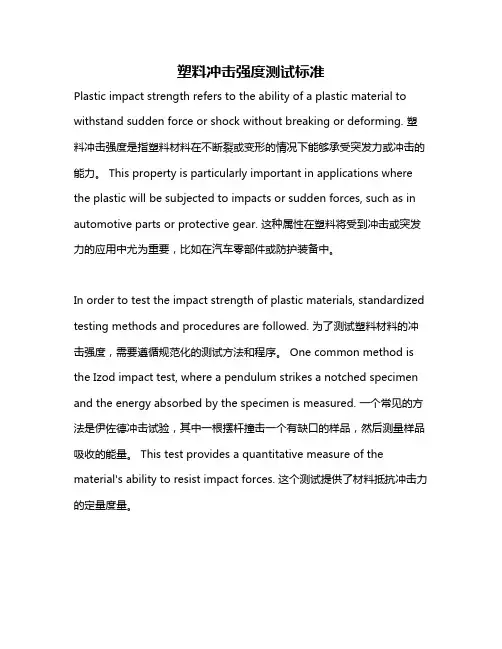 塑料冲击强度测试标准

Plastic impact strength refers to the ability of a plastic material to withstand sudden force or shock without breaking or deforming. 塑料冲击强度是指塑料材料在不断裂或变形的情况下能够承受突发力或冲击的能力。 This property is particularly important in applications where the plastic will be subjected to impacts or sudden forces, such as in automotive parts or protective gear. 这种属性在塑料将受到冲击或突发力的应用中尤为重要，比如在汽车零部件或防护装备中。

In order to test the impact strength of plastic materials, standardized testing methods and procedures are followed. 为了测试塑料材料的冲击强度，需要遵循规范化的测试方法和程序。 One common method is the Izod impact test, where a pendulum strikes a notched specimen and the energy absorbed by the specimen is measured. 一个常见的方法是伊佐德冲击试验，其中一根摆杆撞击一个有缺口的样品，然后测量样品吸收的能量。 This test provides a quantitative measure of the material's ability to resist impact forces. 这个测试提供了材料抵抗冲击力的定量度量。